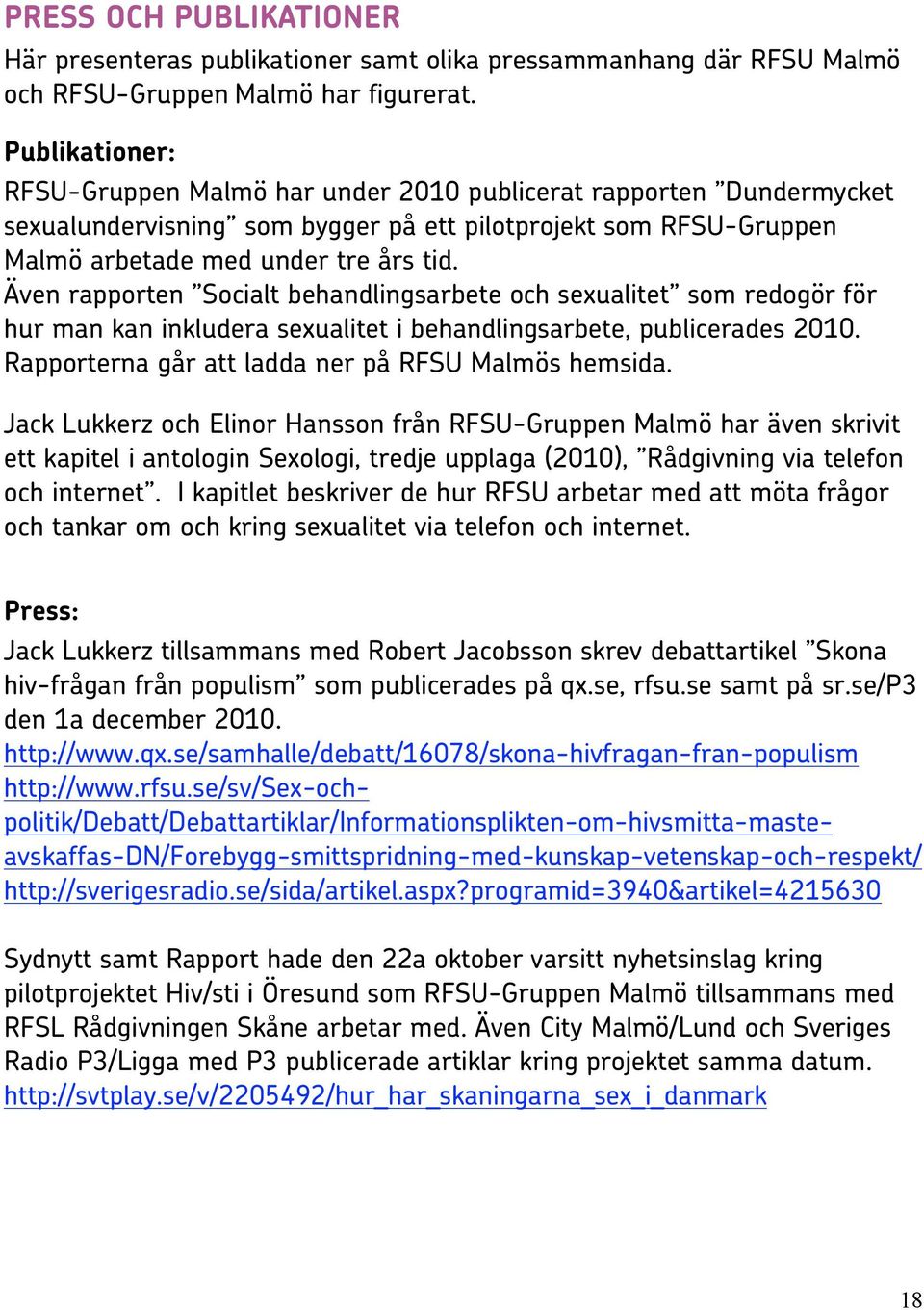 PRESS OCH PUBLIKATIONER

Här presenteras publikationer samt olika pressammanhang där RFSU Malmö och RFSU-Gruppen Malmö har figurerat.

Publikationer:

RFSU-Gruppen Malmö har under 2010 publicerat rapporten ”Dundermycket sexualundervisning” som bygger på ett pilotprojekt som RFSU-Gruppen Malmö arbetade med under tre års tid.
Även rapporten ”Socialt behandlingsarbete och sexualitet” som redogör för hur man kan inkludera sexualitet i behandlingsarbete, publicerades 2010. Rapporterna går att ladda ner på RFSU Malmös hemsida.

Jack Lukkerz och Elinor Hansson från RFSU-Gruppen Malmö har även skrivit ett kapitel i antologin Sexologi, tredje upplaga (2010), ”Rådgivning via telefon och internet”. I kapitlet beskriver de hur RFSU arbetar med att möta frågor och tankar om och kring sexualitet via telefon och internet.

Press:

Jack Lukkerz tillsammans med Robert Jacobsson skrev debattartikel ”Skona hiv-frågan från populism” som publicerades på qx.se, rfsu.se samt på sr.se/P3 den 1a december 2010.
http://www.qx.se/samhalle/debatt/16078/skona-hivfragan-fran-populism
http://www.rfsu.se/sv/Sex-och-politik/Debatt/Debattartiklar/Informationsplikten-om-hivsmitta-maste-avskaffas-DN/Forebygg-smittspridning-med-kunskap-vetenskap-och-respekt/
http://sverigesradio.se/sida/artikel.aspx?programid=3940&artikel=4215630

Sydnytt samt Rapport hade den 22a oktober varsitt nyhetsinslag kring pilotprojektet Hiv/sti i Öresund som RFSU-Gruppen Malmö tillsammans med RFSL Rådgivningen Skåne arbetar med. Även City Malmö/Lund och Sveriges Radio P3/Ligga med P3 publicerade artiklar kring projektet samma datum.
http://svtplay.se/v/2205492/hur_har_skaningarna_sex_i_danmark

18